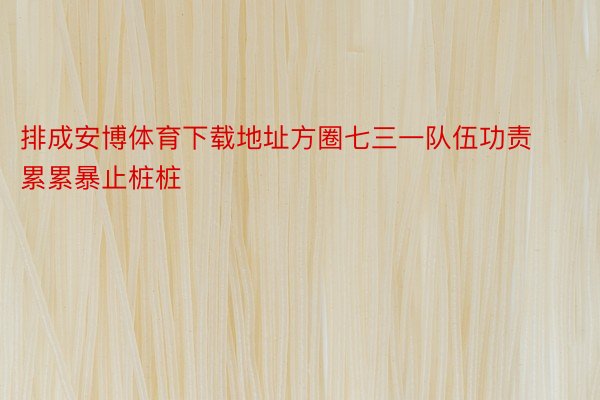 排成安博体育下载地址方圈七三一队伍功责累累暴止桩桩